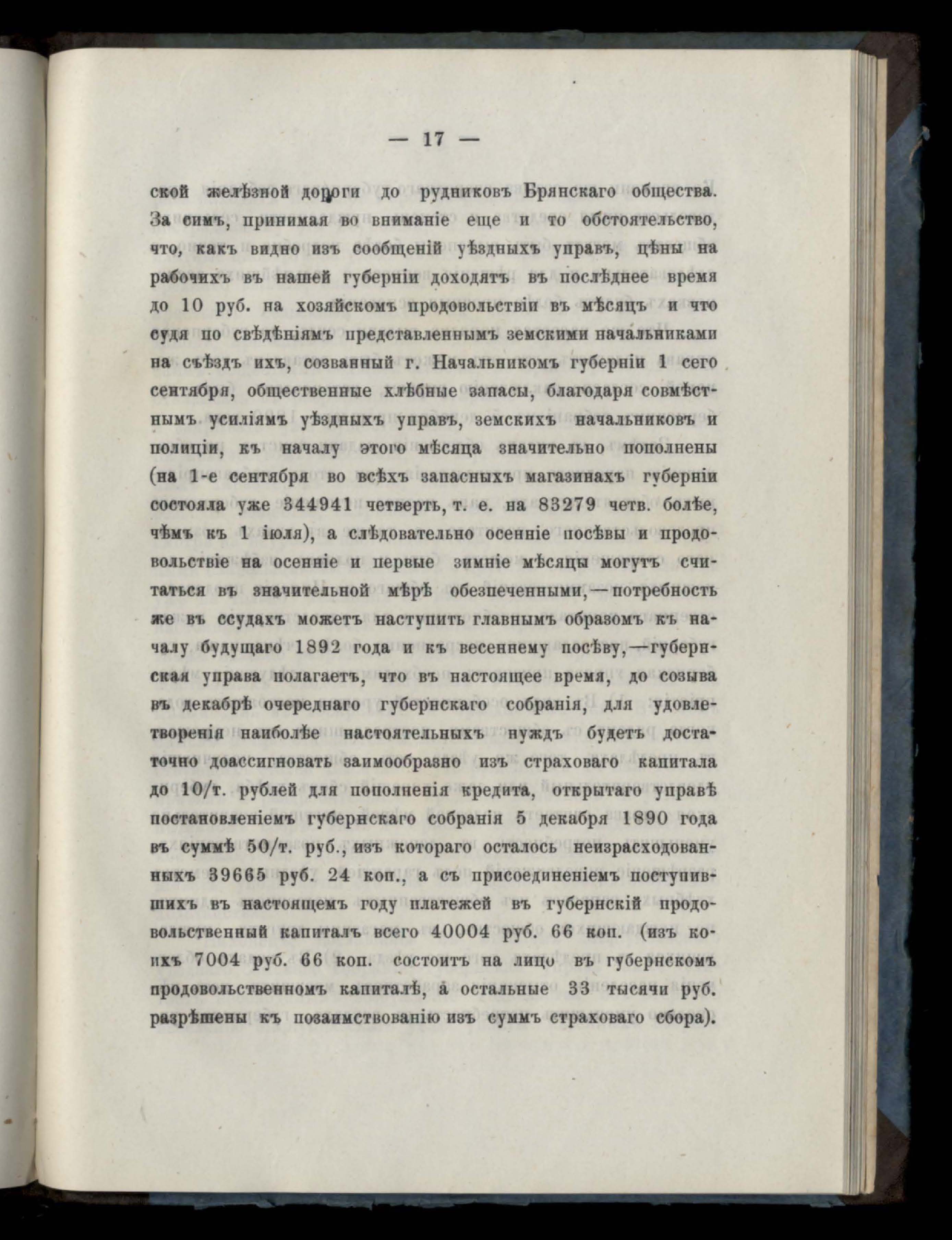 — 17 —

ской желѣзной дороги до рудниковъ Брянскаго общества. За симъ, принимая во вниманіе еще и то обстоятельство, что, какъ видно изъ сообщеній уѣздныхъ управъ, цѣны на рабочихъ въ нашей губерніи доходятъ въ послѣднее время до 10 руб. на хозяйскомъ продовольствіи въ мѣсяцъ и что судя по свѣдѣніямъ представленнымъ земскими начальниками на съѣздъ ихъ, созванный г. Начальникомъ губерніи 1 сего сентября, общественные хлѣбные запасы, благодаря совмѣстнымъ усиліямъ уѣздныхъ управъ, земскихъ начальниковъ и полиціи, къ началу этого мѣсяца значительно пополнены (на 1-е сентября во всѣхъ запасныхъ магазинахъ губерніи состояла уже 344941 четверть, т. е. на 83279 четв. болѣе, чѣмъ къ 1 іюля), а слѣдовательно осенніе посѣвы и продовольствіе на осенніе и первые зимніе мѣсяцы могутъ считаться въ значительной мѣрѣ обезпеченными,—потребность же въ ссудахъ можетъ наступить главнымъ образомъ къ началу будущаго 1892 года и къ весеннему посѣву,—губернская управа полагаетъ, что въ настоящее время, до созыва въ декабрѣ очереднаго губернскаго собранія, для удовлетворенія наиболѣе настоятельныхъ нуждъ будетъ достаточно доассигновать заимообразно изъ страховаго капитала до 10/т. рублей для пополненія кредита, открытаго управѣ постановленіемъ губернскаго собранія 5 декабря 1890 года въ суммѣ 50/т. руб., изъ котораго осталось неизрасходованныхъ 39665 руб. 24 коп., а съ присоединеніемъ поступившихъ въ настоящемъ году платежей въ губернскій продовольственный капиталъ всего 40004 руб. 66 коп. (изъ коихъ 7004 руб. 66 коп. состоитъ на лицо въ губернскомъ продовольственномъ капиталѣ, а остальные 33 тысячи руб. разрѣшены къ позаимствованію изъ суммъ страховаго сбора).